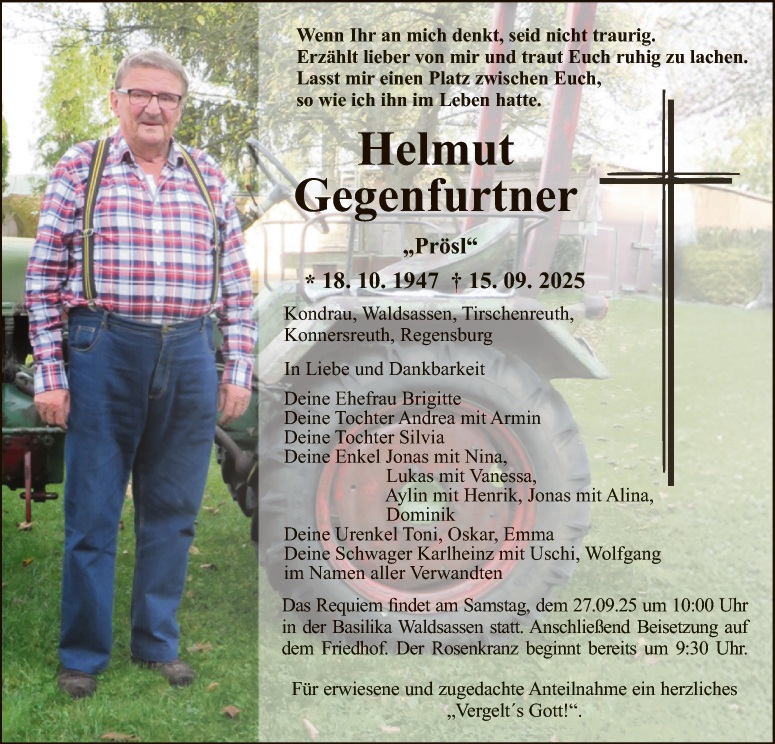 Wenn Ihr an mich denkt, seid nicht traurig.
Erzählt lieber von mir und traut Euch ruhig zu lachen.
Lasst mir einen Platz zwischen Euch,
so wie ich ihn im Leben hatte.

Helmut
Gegenfurtner

„Prösl“

* 18. 10. 1947 † 15. 09. 2025

Kondrau, Waldsassen, Tirschenreuth,
Konnersreuth, Regensburg

In Liebe und Dankbarkeit

Deine Ehefrau Brigitte
Deine Tochter Andrea mit Armin
Deine Tochter Silvia
Deine Enkel Jonas mit Nina,
Lukas mit Vanessa,
Aylin mit Henrik, Jonas mit Alina,
Dominik
Deine Urenkel Toni, Oskar, Emma
Deine Schwager Karlheinz mit Uschi, Wolfgang
im Namen aller Verwandten

Das Requiem findet am Samstag, dem 27.09.25 um 10:00 Uhr in der Basilika Waldsassen statt. Anschließend Beisetzung auf dem Friedhof. Der Rosenkranz beginnt bereits um 9:30 Uhr.

Für erwiesene und zugedachte Anteilnahme ein herzliches „Vergelt´s Gott!“.